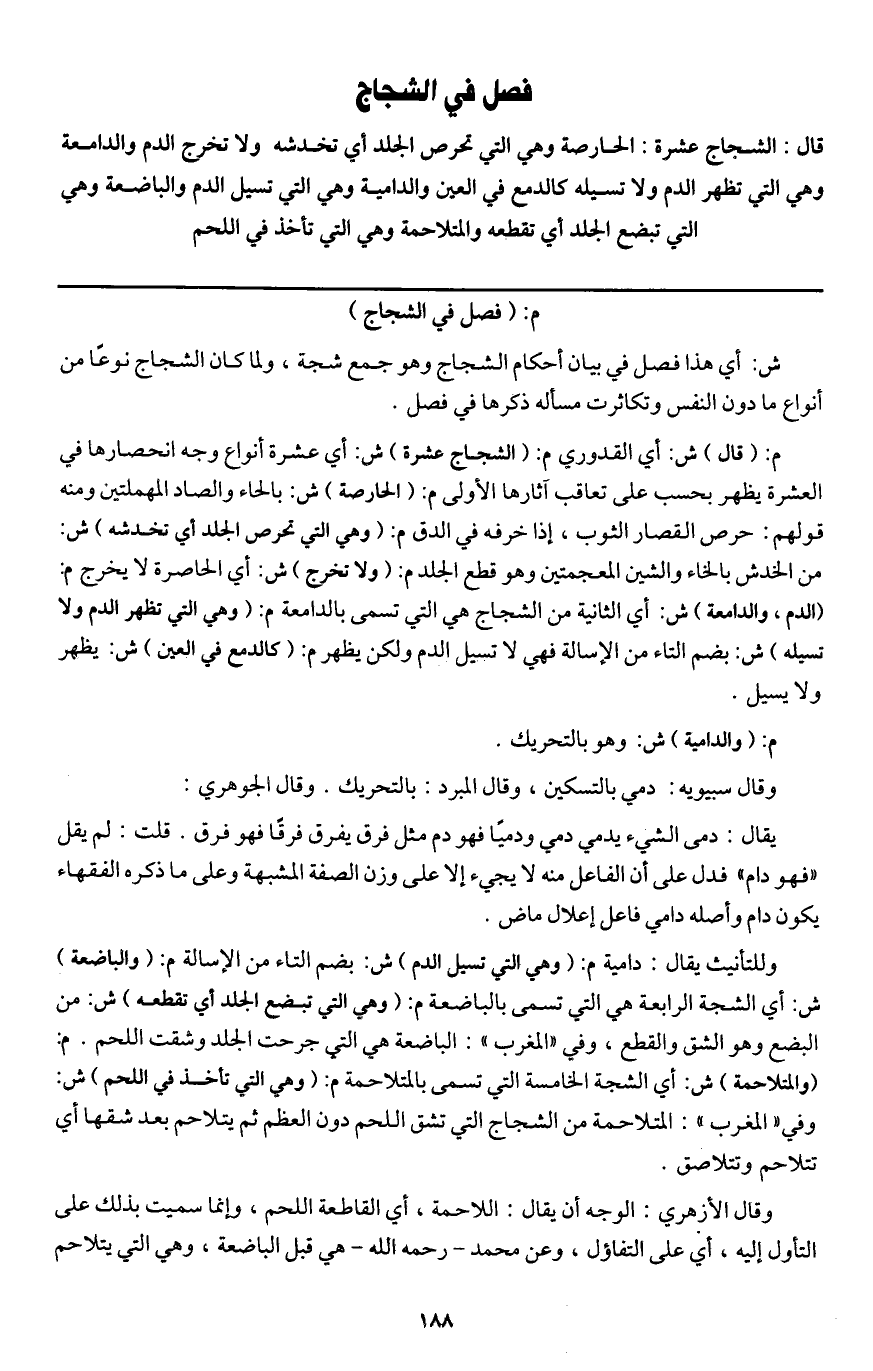 فصل في الشجاج

قال : الشجاج عشرة : الحارصة وهي التي تحرص الجلد أي تخدشه ولا تخرج الدم والدامعة وهي التي تظهر الدم ولا تسيله كالدمع في العين والدامية وهي التي تسيل الدم والباضعة وهي التي تبضع الجلد أي تقطعه والمتلاحمة وهي التي تأخذ في اللحم

م: ( فصل في الشجاج )

ش: أي هذا فصل في بيان أحكام الشجاج وهو جمع شجة ، ولما كان الشجاج نوعًا من أنواع ما دون النفس وتكاثرت مسأله ذكرها في فصل .

م: ( قال ) ش: أي القدوري م: ( الشجاج عشرة ) ش: أي عشرة أنواع وجه انحصارها في العشرة يظهر بحسب على تعاقب آثارها الأولى م: ( الحارصة ) ش: بالحاء والصاد المهملتين ومنه قولهم: حرص القصار الثوب ، إذا خرفه في الدق م: ( وهي التي تحرص الجلد أي تخدشه ) ش: من الخدش بالخاء والشين المعجمتين وهو قطع الجلد م: ( ولا تخرج ) ش: أي الحاصرة لا يخرج م: (الدم ، والدامعة ) ش: أي الثانية من الشجاج هي التي تسمى بالدامعة م: ( وهي التي تظهر الدم ولا تسيله ) ش: بضم التاء من الإسالة فهي لا تسيل الدم ولكن يظهر م: ( كالدمع في العين ) ش: يظهر ولا يسيل .

م: ( والدامية ) ش: وهو بالتحريك .

وقال سيبويه : دمي بالتسكين ، وقال المبرد : بالتحريك . وقال الجوهري :

يقال : دمى الشيء يدمي دمي ودميًا فهو دم مثل فرق يفرق فرقًا فهو فرق . قلت : لم يقل «فهو دام» فدل على أن الفاعل منه لا يجيء إلا على وزن الصفة المشبهة وعلى ما ذكره الفقهاء يكون دام وأصله دامي فاعل إعلال ماض .

وللتأنيث يقال : دامية م: ( وهي التي تسيل الدم ) ش: بضم التاء من الإسالة م: ( والباضعة ) ش: أي الشجة الرابعة هي التي تسمى بالباضعة م: ( وهي التي تبضع الجلد أي تقطعه ) ش: من البضع وهو الشق والقطع ، وفي «المغرب » : الباضعة هي التي جرحت الجلد وشقت اللحم . م: (والمتلاحمة ) ش: أي الشجة الخامسة التي تسمى بالمتلاحمة م: ( وهي التي تأخذ في اللحم ) ش: وفي« المغرب » : المتلاحمة من الشجاج التي تشق اللحم دون العظم ثم يتلاحم بعد شقها أي تتلاحم وتتلاصق .

وقال الأزهري : الوجه أن يقال : اللاحمة ، أي القاطعة اللحم ، وإنما سميت بذلك على التأول إليه ، أي على التفاؤل ، وعن محمد - رحمه الله - هي قبل الباضعة ، وهي التي يتلاحم

١٨٨